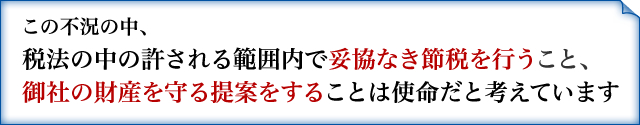 この不況の中、
税法の中の許される範囲内で妥協なき節税を行うこと、
御社の財産を守る提案をすることは使命だと考えています